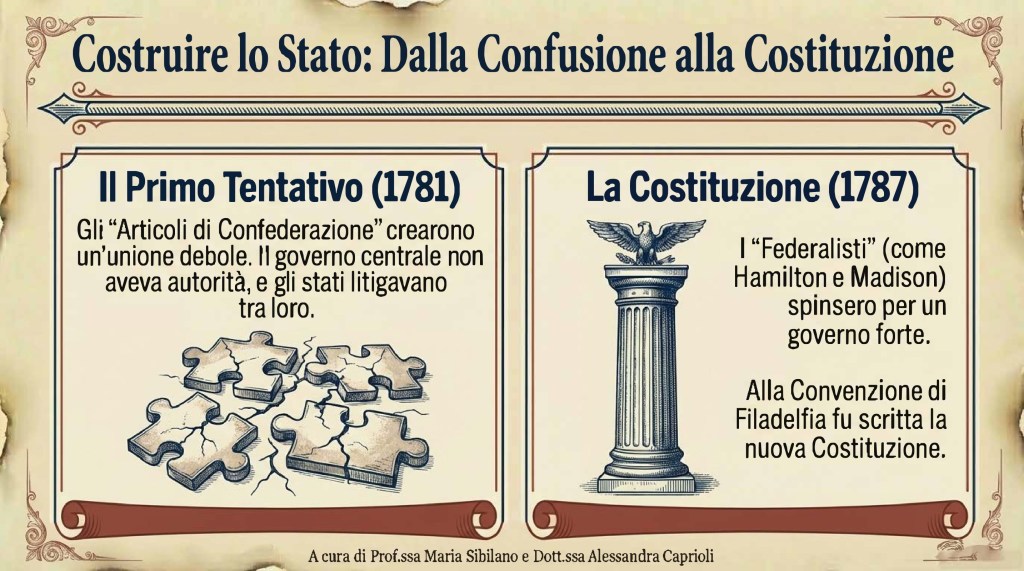 Costruire lo Stato: Dalla Confusione alla Costituzione

Il Primo Tentativo (1781)

Gli “Articoli di Confederazione” crearono un’unione debole. Il governo centrale non aveva autorità, e gli stati litigavano tra loro.

La Costituzione (1787)

I “Federalisti” (come Hamilton e Madison) spinsero per un governo forte.

Alla Convenzione di Filadelfia fu scritta la nuova Costituzione.

A cura di Prof.ssa Maria Sibilano e Dott.ssa Alessandra Caprioli